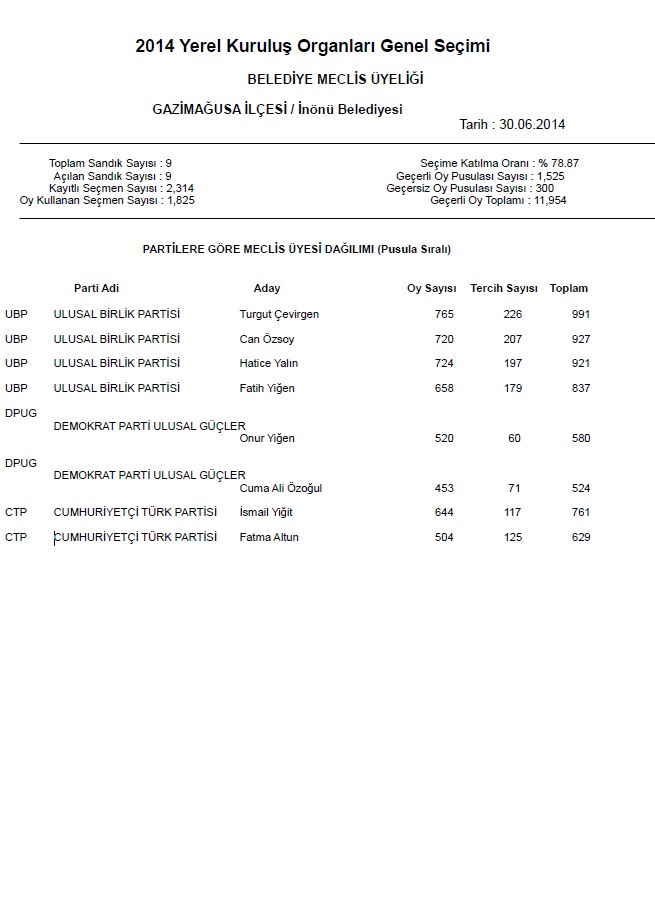 2014 Yerel Kuruluş Organları Genel Seçimi

BELEDİYE MECLİS ÜYELİĞİ

GAZİMAĞUSA İLÇESİ / İnönü Belediyesi

Tarih : 30.06.2014

Toplam Sandık Sayısı : 9
Açılan Sandık Sayısı : 9
Kayıtlı Seçmen Sayısı : 2,314
Oy Kullanan Seçmen Sayısı : 1,825

Seçime Katılma Oranı : % 78.87
Geçerli Oy Pusulası Sayısı : 1,525
Geçersiz Oy Pusulası Sayısı : 300
Geçerli Oy Toplamı : 11,954

PARTİLERE GÖRE MECLİS ÜYESİ DAĞILIMI (Pusula Sıralı)

| | Parti Adi | Aday | Oy Sayısı | Tercih Sayısı | Toplam |
|---|---|---|---|---|---|
| UBP | ULUSAL BİRLİK PARTİSİ | Turgut Çevirgen | 765 | 226 | 991 |
| UBP | ULUSAL BİRLİK PARTİSİ | Can Özsoy | 720 | 207 | 927 |
| UBP | ULUSAL BİRLİK PARTİSİ | Hatice Yalın | 724 | 197 | 921 |
| UBP | ULUSAL BİRLİK PARTİSİ | Fatih Yiğen | 658 | 179 | 837 |
| DPUG | DEMOKRAT PARTİ ULUSAL GÜÇLER | Onur Yiğen | 520 | 60 | 580 |
| DPUG | DEMOKRAT PARTİ ULUSAL GÜÇLER | Cuma Ali Özoğul | 453 | 71 | 524 |
| CTP | CUMHURİYETÇİ TÜRK PARTİSİ | İsmail Yiğit | 644 | 117 | 761 |
| CTP | CUMHURİYETÇİ TÜRK PARTİSİ | Fatma Altun | 504 | 125 | 629 |